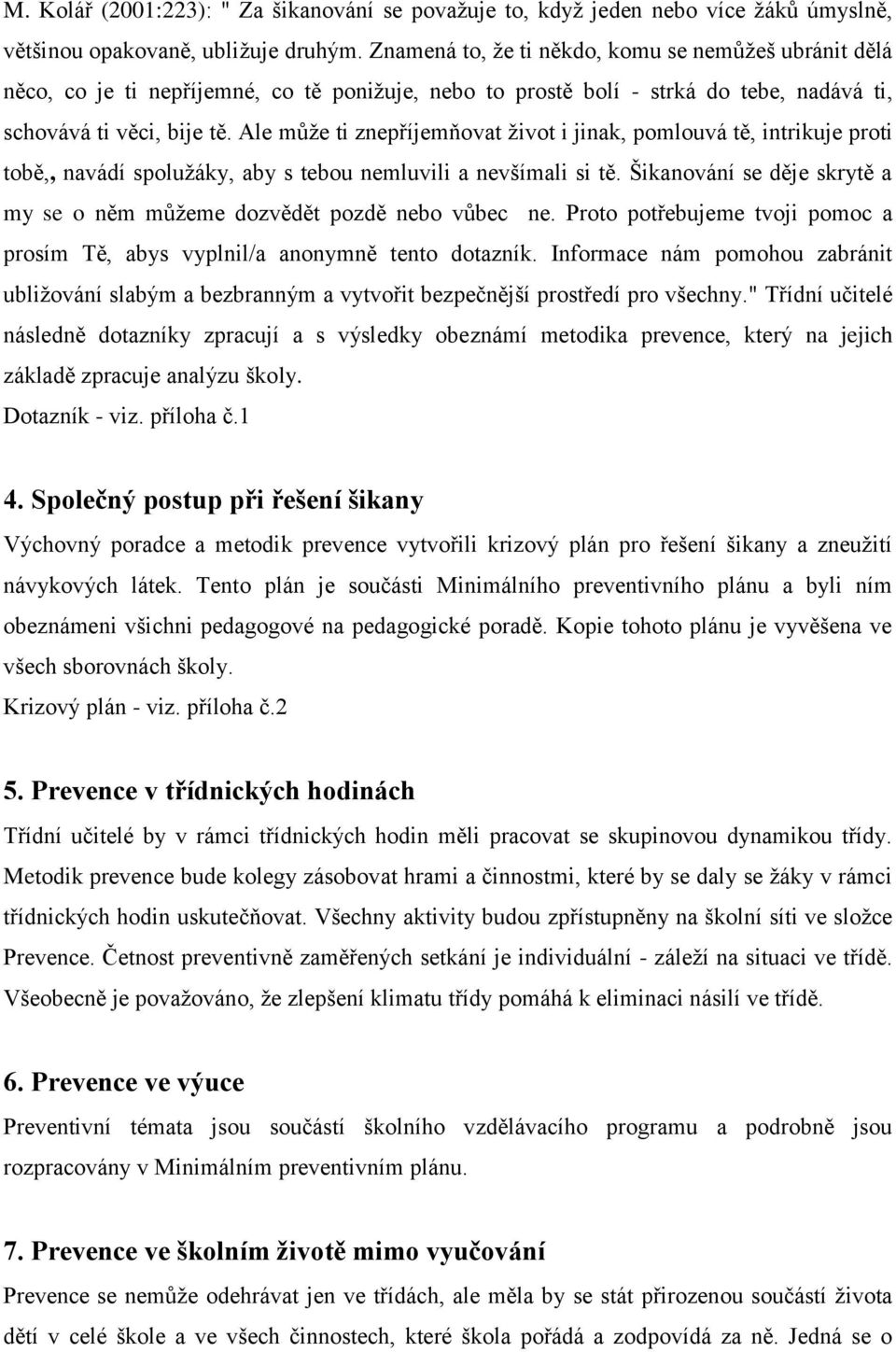 M. Kolář (2001:223): " Za šikanování se považuje to, když jeden nebo více žáků úmyslně, většinou opakovaně, ubližuje druhým. Znamená to, že ti někdo, komu se nemůžeš ubránit dělá něco, co je ti nepříjemné, co tě ponižuje, nebo to prostě bolí - strká do tebe, nadává ti, schovává ti věci, bije tě. Ale může ti znepříjemňovat život i jinak, pomlouvá tě, intrikuje proti tobě,, navádí spolužáky, aby s tebou nemluvili a nevšímali si tě. Šikanování se děje skrytě a my se o něm můžeme dozvědět pozdě nebo vůbec ne. Proto potřebujeme tvoji pomoc a prosím Tě, abys vyplnil/a anonymně tento dotazník. Informace nám pomohou zabránit ubližování slabým a bezbranným a vytvořit bezpečnější prostředí pro všechny." Třídní učitelé následně dotazníky zpracují a s výsledky obeznámí metodika prevence, který na jejich základě zpracuje analýzu školy.
Dotazník - viz. příloha č.1

4. Společný postup při řešení šikany
Výchovný poradce a metodik prevence vytvořili krizový plán pro řešení šikany a zneužití návykových látek. Tento plán je součásti Minimálního preventivního plánu a byli ním obeznámeni všichni pedagogové na pedagogické poradě. Kopie tohoto plánu je vyvěšena ve všech sborovnách školy.
Krizový plán - viz. příloha č.2

5. Prevence v třídnických hodinách
Třídní učitelé by v rámci třídnických hodin měli pracovat se skupinovou dynamikou třídy. Metodik prevence bude kolegy zásobovat hrami a činnostmi, které by se daly se žáky v rámci třídnických hodin uskutečňovat. Všechny aktivity budou zpřístupněny na školní síti ve složce Prevence. Četnost preventivně zaměřených setkání je individuální - záleží na situaci ve třídě. Všeobecně je považováno, že zlepšení klimatu třídy pomáhá k eliminaci násilí ve třídě.

6. Prevence ve výuce
Preventivní témata jsou součástí školního vzdělávacího programu a podrobně jsou rozpracovány v Minimálním preventivním plánu.

7. Prevence ve školním životě mimo vyučování
Prevence se nemůže odehrávat jen ve třídách, ale měla by se stát přirozenou součástí života dětí v celé škole a ve všech činnostech, které škola pořádá a zodpovídá za ně. Jedná se o